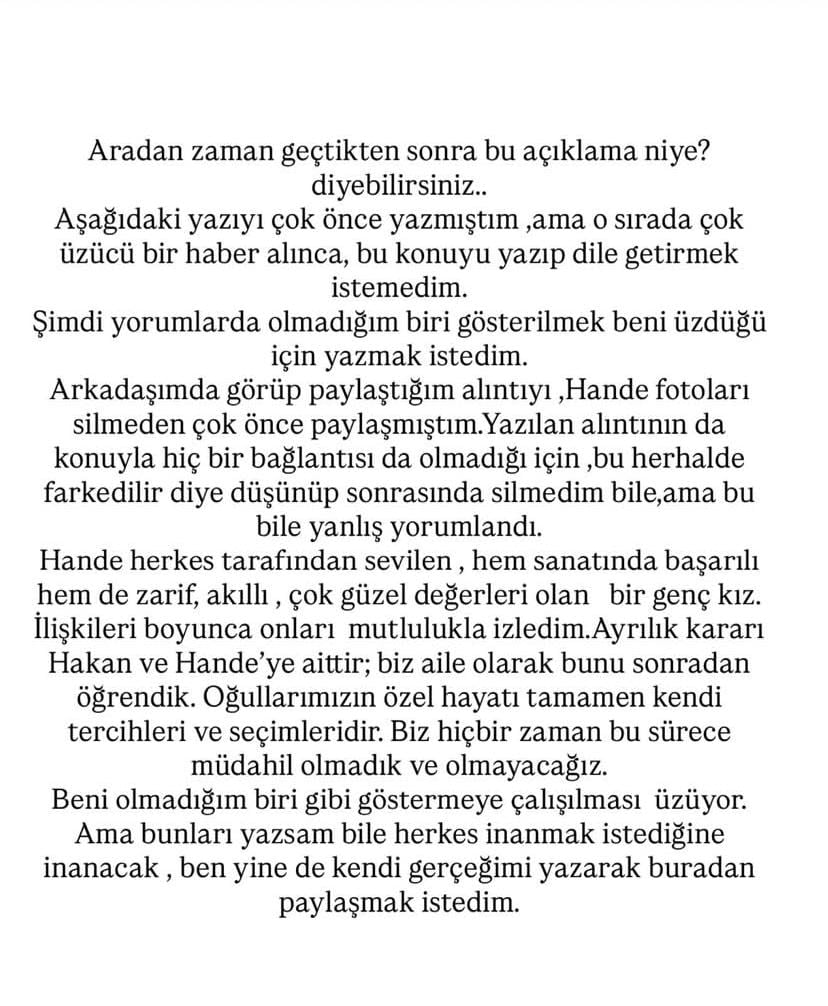 Aradan zaman geçtikten sonra bu açıklama niye? diyebilirsiniz..
Aşağıdaki yazıyı çok önce yazmıştım ,ama o sırada çok üzücü bir haber alınca, bu konuyu yazıp dile getirmek istemedim.
Şimdi yorumlarda olmadığım biri gösterilmek beni üzdüğü için yazmak istedim.
Arkadaşımda görüp paylaştığım alıntıyı ,Hande fotoları silmeden çok önce paylaşmıştım.Yazılan alıntının da konuyla hiç bir bağlantısı da olmadığı için ,bu herhalde farkedilir diye düşünüp sonrasında silmedim bile,ama bu bile yanlış yorumlandı.
Hande herkes tarafından sevilen , hem sanatında başarılı hem de zarif, akıllı , çok güzel değerleri olan bir genç kız. İlişkileri boyunca onları mutlulukla izledim.Ayrılık kararı Hakan ve Hande'ye aittir; biz aile olarak bunu sonradan öğrendik. Oğullarımızın özel hayatı tamamen kendi tercihleri ve seçimleridir. Biz hiçbir zaman bu sürece müdahil olmadık ve olmayacağız.
Beni olmadığım biri gibi göstermeye çalışılması üzüyor. Ama bunları yazsam bile herkes inanmak istediğine inanacak , ben yine de kendi gerçeğimi yazarak buradan paylaşmak istedim.